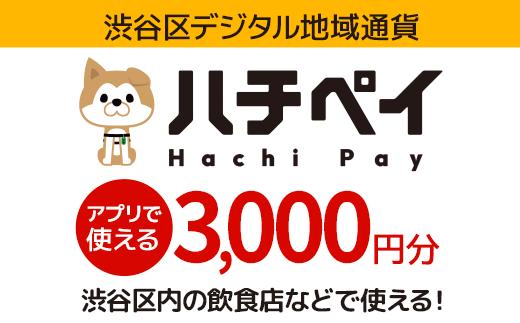 渋谷区デジタル地域通貨

ハチペイ
Hachi Pay

アプリで使える
3,000円分

渋谷区内の飲食店などで使える!